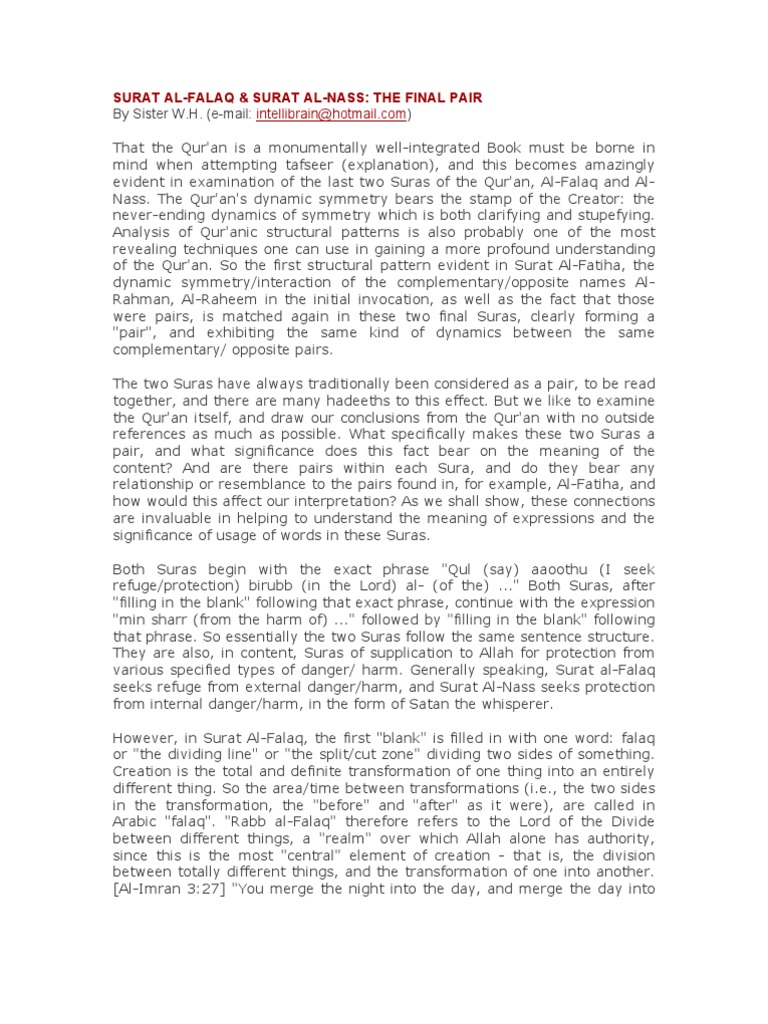 SURAT AL-FALAQ & SURAT AL-NASS: THE FINAL PAIR
By Sister W.H. (e-mail: intellibrain@hotmail.com)

That the Qur'an is a monumentally well-integrated Book must be borne in mind when attempting tafseer (explanation), and this becomes amazingly evident in examination of the last two Suras of the Qur'an, Al-Falaq and Al-Nass. The Qur'an's dynamic symmetry bears the stamp of the Creator: the never-ending dynamics of symmetry which is both clarifying and stupefying. Analysis of Qur'anic structural patterns is also probably one of the most revealing techniques one can use in gaining a more profound understanding of the Qur'an. So the first structural pattern evident in Surat Al-Fatiha, the dynamic symmetry/interaction of the complementary/opposite names Al-Rahman, Al-Raheem in the initial invocation, as well as the fact that those were pairs, is matched again in these two final Suras, clearly forming a "pair", and exhibiting the same kind of dynamics between the same complementary/ opposite pairs.

The two Suras have always traditionally been considered as a pair, to be read together, and there are many hadeeths to this effect. But we like to examine the Qur'an itself, and draw our conclusions from the Qur'an with no outside references as much as possible. What specifically makes these two Suras a pair, and what significance does this fact bear on the meaning of the content? And are there pairs within each Sura, and do they bear any relationship or resemblance to the pairs found in, for example, Al-Fatiha, and how would this affect our interpretation? As we shall show, these connections are invaluable in helping to understand the meaning of expressions and the significance of usage of words in these Suras.

Both Suras begin with the exact phrase "Qul (say) aaoothu (I seek refuge/protection) birubb (in the Lord) al- (of the) ..." Both Suras, after "filling in the blank" following that exact phrase, continue with the expression "min sharr (from the harm of) ..." followed by "filling in the blank" following that phrase. So essentially the two Suras follow the same sentence structure. They are also, in content, Suras of supplication to Allah for protection from various specified types of danger/ harm. Generally speaking, Surat al-Falaq seeks refuge from external danger/harm, and Surat Al-Nass seeks protection from internal danger/harm, in the form of Satan the whisperer.

However, in Surat Al-Falaq, the first "blank" is filled in with one word: falaq or "the dividing line" or "the split/cut zone" dividing two sides of something. Creation is the total and definite transformation of one thing into an entirely different thing. So the area/time between transformations (i.e., the two sides in the transformation, the "before" and "after" as it were), are called in Arabic "falaq". "Rabb al-Falaq" therefore refers to the Lord of the Divide between different things, a "realm" over which Allah alone has authority, since this is the most "central" element of creation - that is, the division between totally different things, and the transformation of one into another. [Al-Imran 3:27] "You merge the night into the day, and merge the day into